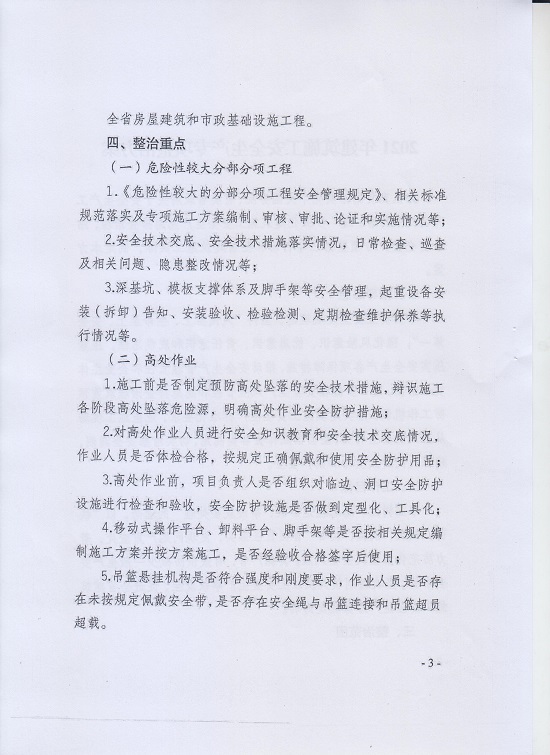 全省房屋建筑和市政基础设施工程。

四、整治重点

（一）危险性较大分部分项工程

1.《危险性较大的分部分项工程安全管理规定》、相关标准规范落实及专项施工方案编制、审核、审批、论证和实施情况等；

2.安全技术交底、安全技术措施落实情况，日常检查、巡查及相关问题、隐患整改情况等；

3.深基坑、模板支撑体系及脚手架等安全管理，起重设备安装（拆卸）告知、安装验收、检验检测、定期检查维护保养等执行情况等。

（二）高处作业

1.施工前是否制定预防高处坠落的安全技术措施，辩识施工各阶段高处坠落危险源，明确高处作业安全防护措施；

2.对高处作业人员进行安全知识教育和安全技术交底情况，作业人员是否体检合格，按规定正确佩戴和使用安全防护用品；

3.高处作业前，项目负责人是否组织对临边、洞口安全防护设施进行检查和验收，安全防护设施是否做到定型化、工具化；

4.移动式操作平台、卸料平台、脚手架等是否按相关规定编制施工方案并按方案施工，是否经验收合格签字后使用；

5.吊篮悬挂机构是否符合强度和刚度要求，作业人员是否存在未按规定佩戴安全带，是否存在安全绳与吊篮连接和吊篮超员超载。

- 3 -